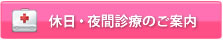 休日・夜間診療のご案内